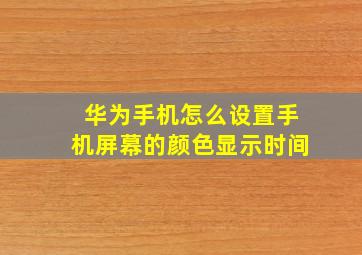 华为手机怎么设置手机屏幕的颜色显示时间